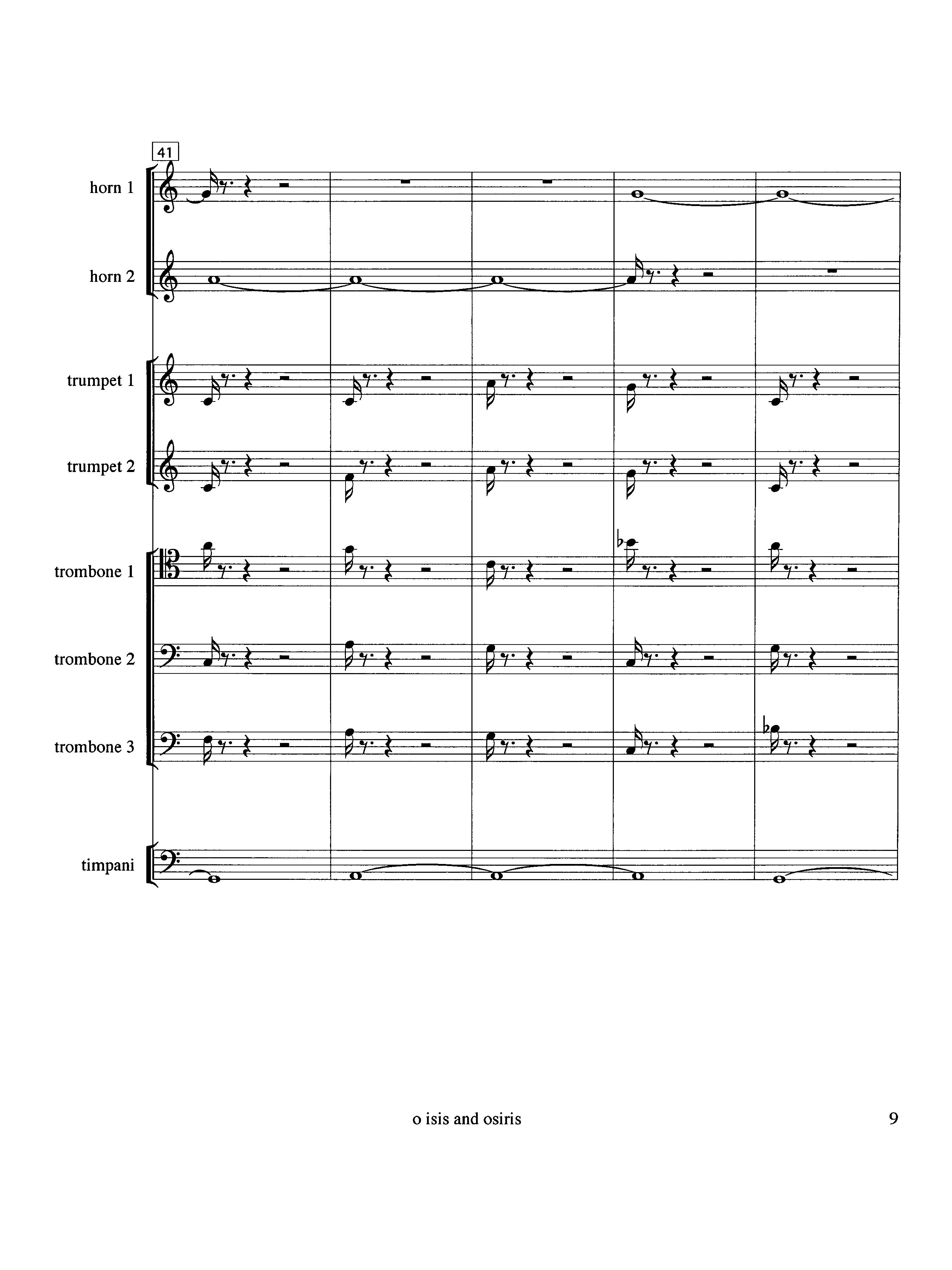 41

horn 1

horn 2

trumpet 1

trumpet 2

trombone 1

trombone 2

trombone 3

timpani

o isis and osiris

9